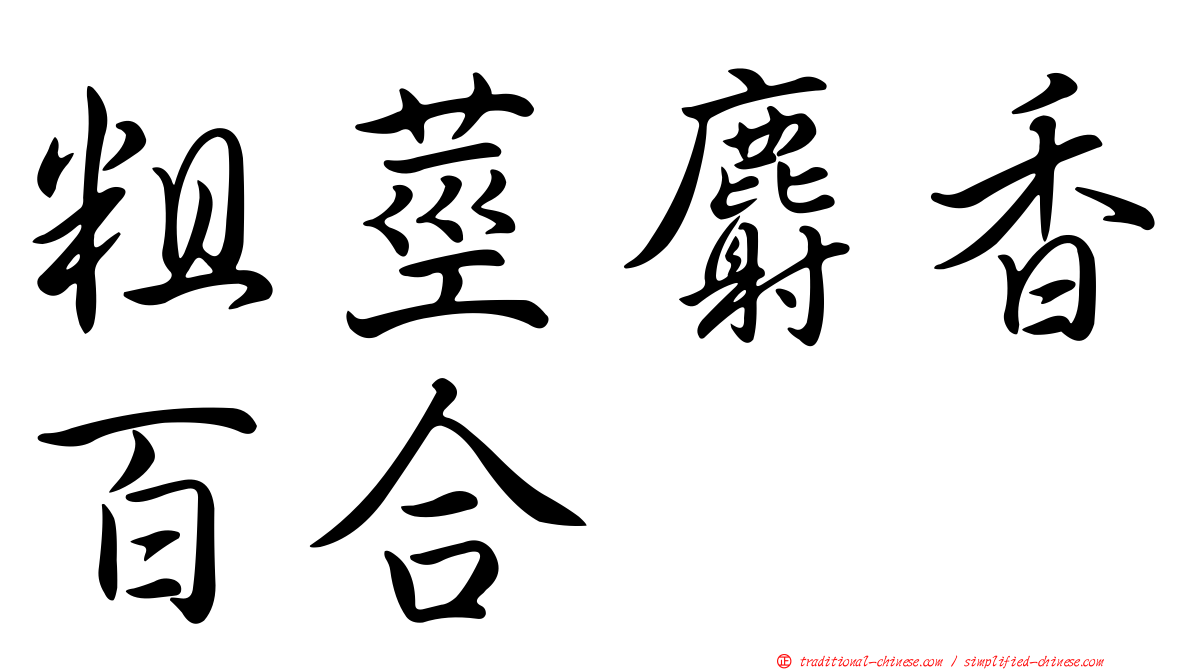 粗莖麝香百合

正 traditional-chinese.com / simplified-chinese.com